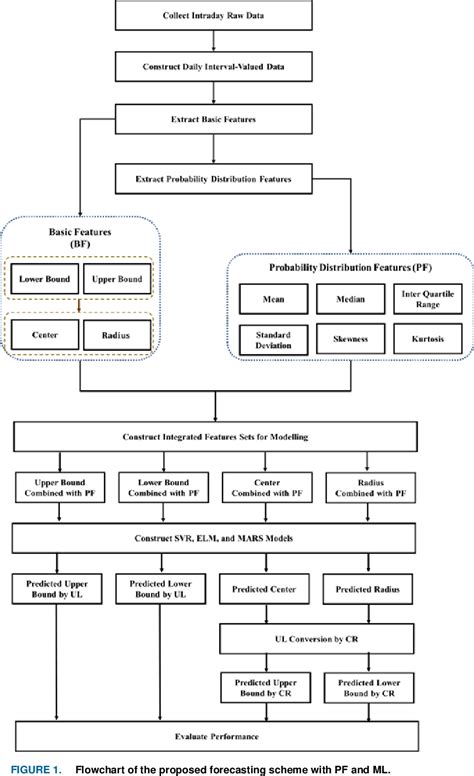 Collect Intraday Raw Data

Construct Daily Interval-Valued Data

Extract Basic Features

Extract Probability Distribution Features

Basic Features (BF)

Lower Bound

Upper Bound

Center

Radius

Probability Distribution Features (PF)

Mean

Median

Inter Quartile Range

Standard Deviation

Skewness

Kurtosis

Construct Integrated Features Sets for Modelling

Upper Bound Combined with PF

Lower Bound Combined with PF

Center Combined with PF

Radius Combined with PF

Construct SVR, ELM, and MARS Models

Predicted Upper Bound by UL

Predicted Lower Bound by UL

Predicted Center

Predicted Radius

UL Conversion by CR

Predicted Upper Bound by CR

Predicted Lower Bound by CR

Evaluate Performance

FIGURE 1. Flowchart of the proposed forecasting scheme with PF and ML.